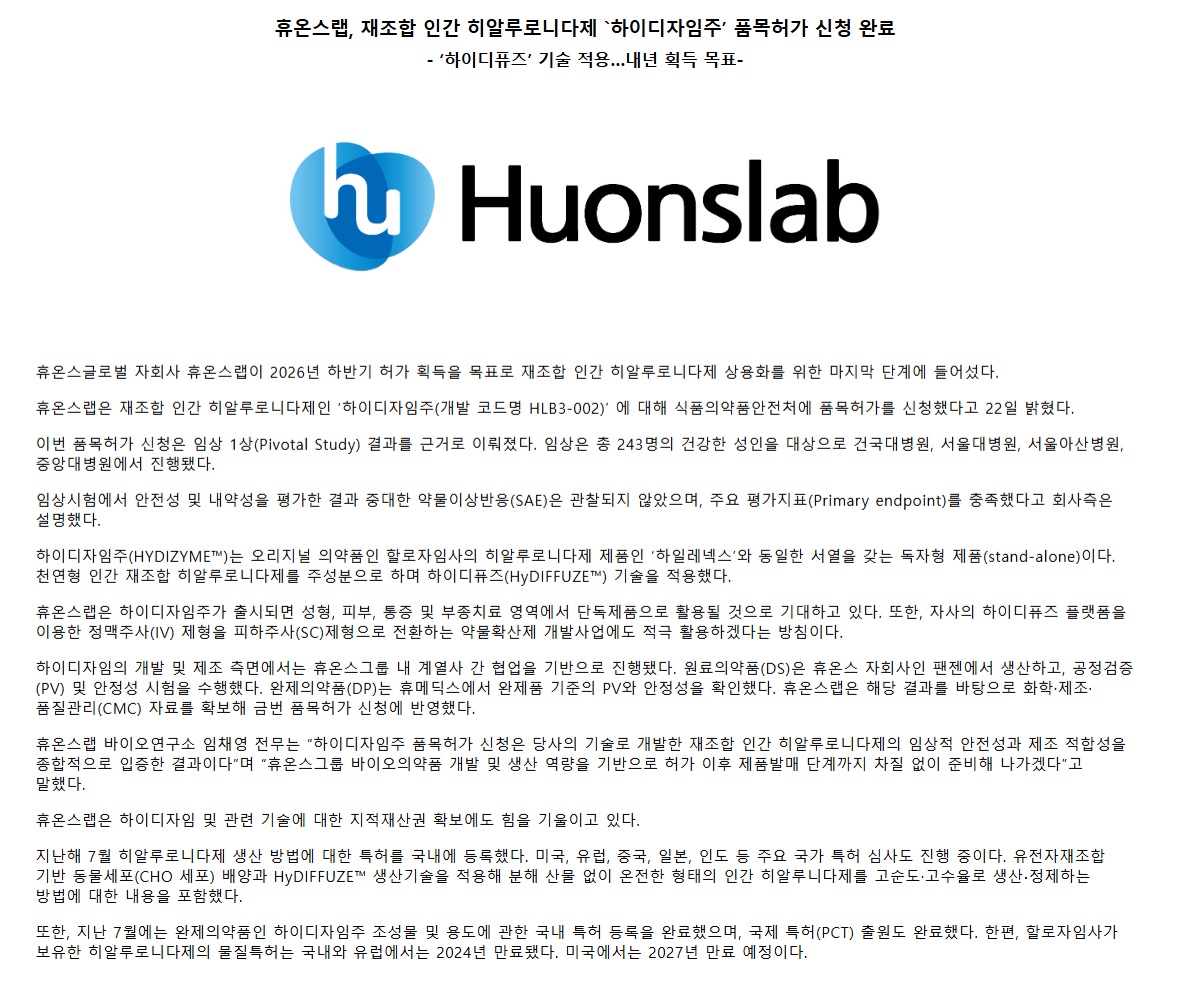 휴온스랩, 재조합 인간 히알루로니다제 `하이디자임주' 품목허가 신청 완료
- '하이디퓨즈' 기술 적용…내년 획득 목표-

Huonslab

휴온스글로벌 자회사 휴온스랩이 2026년 하반기 허가 획득을 목표로 재조합 인간 히알루로니다제 상용화를 위한 마지막 단계에 들어섰다.

휴온스랩은 재조합 인간 히알루로니다제인 '하이디자임주(개발 코드명 HLB3-002)' 에 대해 식품의약품안전처에 품목허가를 신청했다고 22일 밝혔다.

이번 품목허가 신청은 임상 1상(Pivotal Study) 결과를 근거로 이뤄졌다. 임상은 총 243명의 건강한 성인을 대상으로 건국대병원, 서울대병원, 서울아산병원, 중앙대병원에서 진행됐다.

임상시험에서 안전성 및 내약성을 평가한 결과 중대한 약물이상반응(SAE)은 관찰되지 않았으며, 주요 평가지표(Primary endpoint)를 충족했다고 회사측은 설명했다.

하이디자임주(HYDIZYME™)는 오리지널 의약품인 할로자임사의 히알루로니다제 제품인 '하일레넥스'와 동일한 서열을 갖는 독자형 제품(stand-alone)이다. 천연형 인간 재조합 히알루로니다제를 주성분으로 하며 하이디퓨즈(HyDIFFUZE™) 기술을 적용했다.

휴온스랩은 하이디자임주가 출시되면 성형, 피부, 통증 및 부종치료 영역에서 단독제품으로 활용될 것으로 기대하고 있다. 또한, 자사의 하이디퓨즈 플랫폼을 이용한 정맥주사(IV) 제형을 피하주사(SC)제형으로 전환하는 약물확산제 개발사업에도 적극 활용하겠다는 방침이다.

하이디자임의 개발 및 제조 측면에서는 휴온스그룹 내 계열사 간 협업을 기반으로 진행됐다. 원료의약품(DS)은 휴온스 자회사인 팬젠에서 생산하고, 공정검증(PV) 및 안정성 시험을 수행했다. 완제의약품(DP)는 휴메딕스에서 완제품 기준의 PV와 안정성을 확인했다. 휴온스랩은 해당 결과를 바탕으로 화학·제조·품질관리(CMC) 자료를 확보해 금번 품목허가 신청에 반영했다.

휴온스랩 바이오연구소 임채영 전무는 "하이디자임주 품목허가 신청은 당사의 기술로 개발한 재조합 인간 히알루로니다제의 임상적 안전성과 제조 적합성을 종합적으로 입증한 결과이다"며 "휴온스그룹 바이오의약품 개발 및 생산 역량을 기반으로 허가 이후 제품발매 단계까지 차질 없이 준비해 나가겠다"고 말했다.

휴온스랩은 하이디자임 및 관련 기술에 대한 지적재산권 확보에도 힘을 기울이고 있다.

지난해 7월 히알루로니다제 생산 방법에 대한 특허를 국내에 등록했다. 미국, 유럽, 중국, 일본, 인도 등 주요 국가 특허 심사도 진행 중이다. 유전자재조합 기반 동물세포(CHO 세포) 배양과 HyDIFFUZE™ 생산기술을 적용해 분해 산물 없이 온전한 형태의 인간 히알루니다제를 고순도·고수율로 생산·정제하는 방법에 대한 내용을 포함했다.

또한, 지난 7월에는 완제의약품인 하이디자임주 조성물 및 용도에 관한 국내 특허 등록을 완료했으며, 국제 특허(PCT) 출원도 완료했다. 한편, 할로자임사가 보유한 히알루로니다제의 물질특허는 국내와 유럽에서는 2024년 만료됐다. 미국에서는 2027년 만료 예정이다.